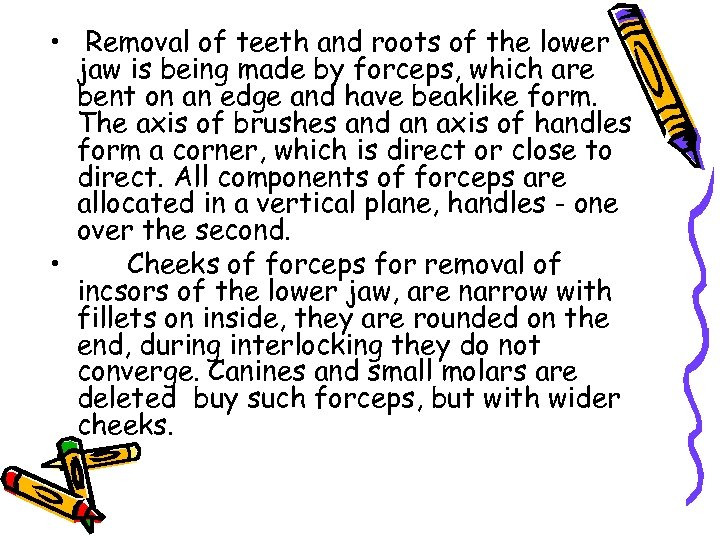 • Removal of teeth and roots of the lower jaw is being made by forceps, which are bent on an edge and have beaklike form. The axis of brushes and an axis of handles form a corner, which is direct or close to direct. All components of forceps are allocated in a vertical plane, handles - one over the second.

• Cheeks of forceps for removal of incsors of the lower jaw, are narrow with fillets on inside, they are rounded on the end, during interlocking they do not converge. Canines and small molars are deleted buy such forceps, but with wider cheeks.